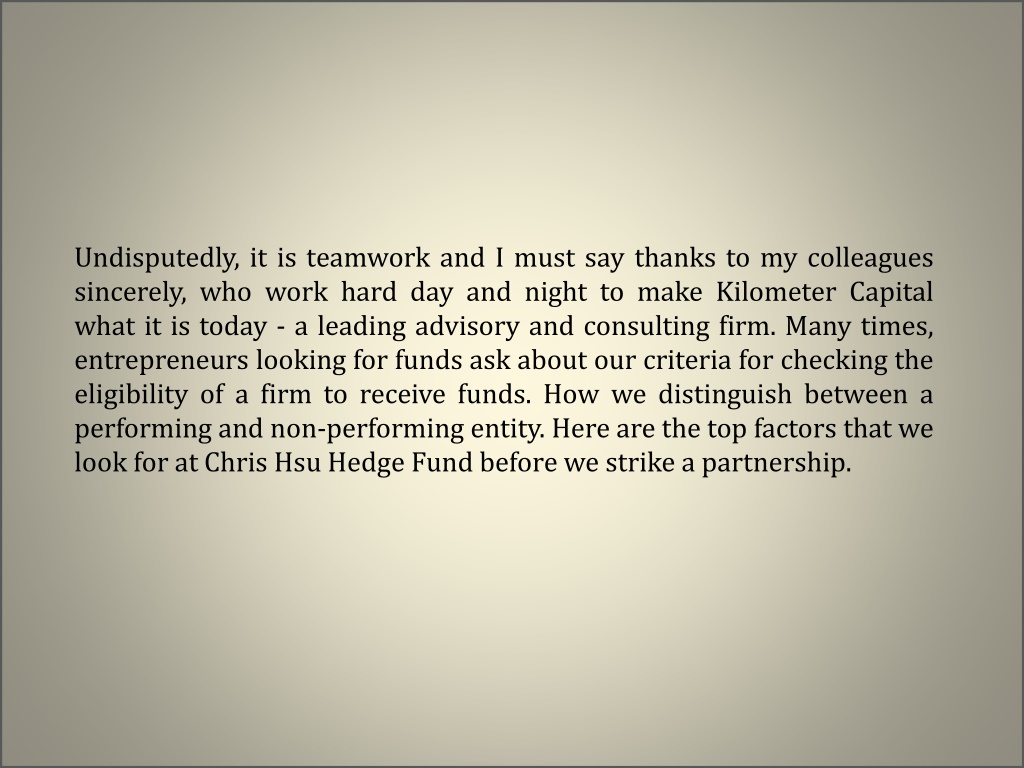 Undisputedly, it is teamwork and I must say thanks to my colleagues sincerely, who work hard day and night to make Kilometer Capital what it is today - a leading advisory and consulting firm. Many times, entrepreneurs looking for funds ask about our criteria for checking the eligibility of a firm to receive funds. How we distinguish between a performing and non-performing entity. Here are the top factors that we look for at Chris Hsu Hedge Fund before we strike a partnership.